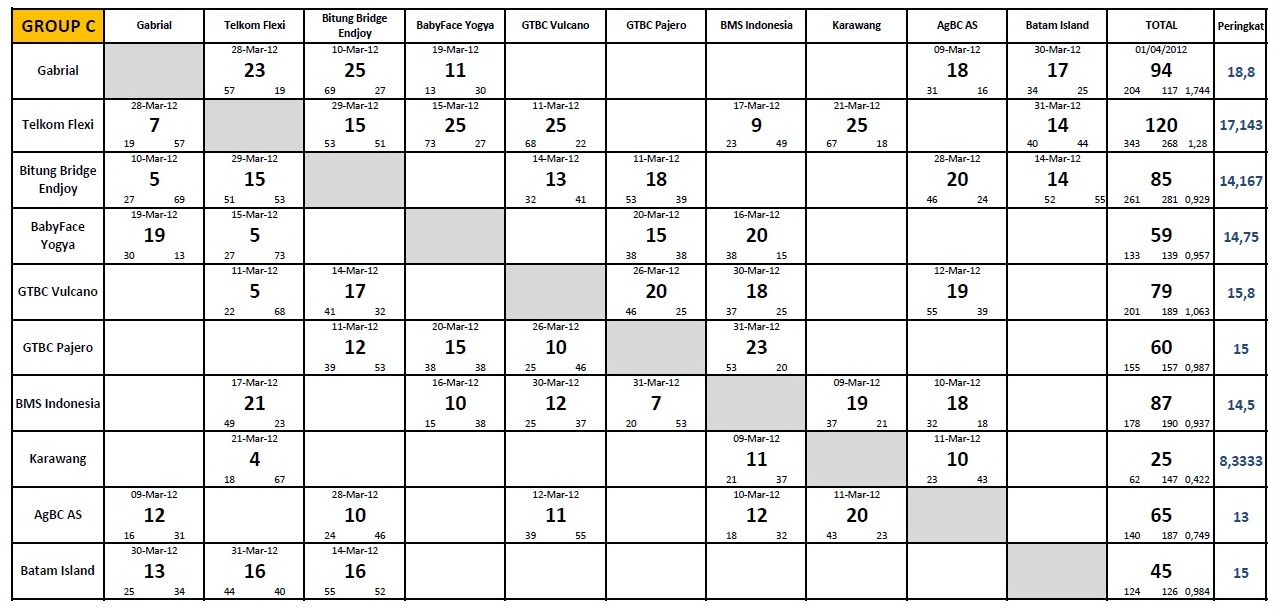 | GROUP C | Gabrial | Telkom Flexi | Bitung Bridge Endjoy | BabyFace Yogya | GTBC Vulcano | GTBC Pajero | BMS Indonesia | Karawang | AgBC AS | Batam Island | TOTAL | Peringkat |
|---|---|---|---|---|---|---|---|---|---|---|---|---|
| Gabrial | | 28-Mar-12 23 57 19 | 10-Mar-12 25 69 27 | 19-Mar-12 11 13 30 | | | | | 09-Mar-12 18 31 16 | 30-Mar-12 17 34 25 | 01/04/2012 94 204 117 1,744 | 18,8 |
| Telkom Flexi | 28-Mar-12 7 19 57 | | 29-Mar-12 15 53 51 | 15-Mar-12 25 73 27 | 11-Mar-12 25 68 22 | | 17-Mar-12 9 23 49 | 21-Mar-12 25 67 18 | | 31-Mar-12 14 40 44 | 120 343 268 1,28 | 17,143 |
| Bitung Bridge Endjoy | 10-Mar-12 5 27 69 | 29-Mar-12 15 51 53 | | | 14-Mar-12 13 32 41 | 11-Mar-12 18 53 39 | | | 28-Mar-12 20 46 24 | 14-Mar-12 14 52 55 | 85 261 281 0,929 | 14,167 |
| BabyFace Yogya | 19-Mar-12 19 30 13 | 15-Mar-12 5 27 73 | | | | 20-Mar-12 15 38 38 | 16-Mar-12 20 38 15 | | | | 59 133 139 0,957 | 14,75 |
| GTBC Vulcano | | 11-Mar-12 5 22 68 | 14-Mar-12 17 41 32 | | | 26-Mar-12 20 46 25 | 30-Mar-12 18 37 25 | | 12-Mar-12 19 55 39 | | 79 201 189 1,063 | 15,8 |
| GTBC Pajero | | | 11-Mar-12 12 39 53 | 20-Mar-12 15 38 38 | 26-Mar-12 10 25 46 | | 31-Mar-12 23 53 20 | | | | 60 155 157 0,987 | 15 |
| BMS Indonesia | | 17-Mar-12 21 49 23 | | 16-Mar-12 10 15 38 | 30-Mar-12 12 25 37 | 31-Mar-12 7 20 53 | | 09-Mar-12 19 37 21 | 10-Mar-12 18 32 18 | | 87 178 190 0,937 | 14,5 |
| Karawang | | 21-Mar-12 4 18 67 | | | | | 09-Mar-12 11 21 37 | | 11-Mar-12 10 23 43 | | 25 62 147 0,422 | 8,3333 |
| AgBC AS | 09-Mar-12 12 16 31 | | 28-Mar-12 10 24 46 | | 12-Mar-12 11 39 55 | | 10-Mar-12 12 18 32 | 11-Mar-12 20 43 23 | | | 65 140 187 0,749 | 13 |
| Batam Island | 30-Mar-12 13 25 34 | 31-Mar-12 16 44 40 | 14-Mar-12 16 55 52 | | | | | | | | 45 124 126 0,984 | 15 |